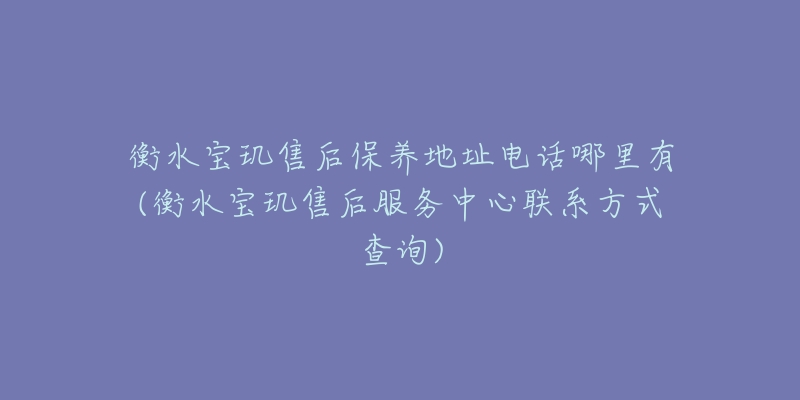 衡水宝玑售后保养地址电话哪里有(衡水宝玑售后服务中心联系方式查询)